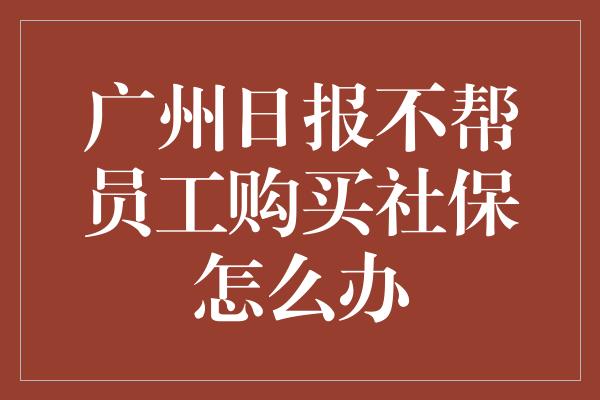 广州日报不帮员工购买社保怎么办